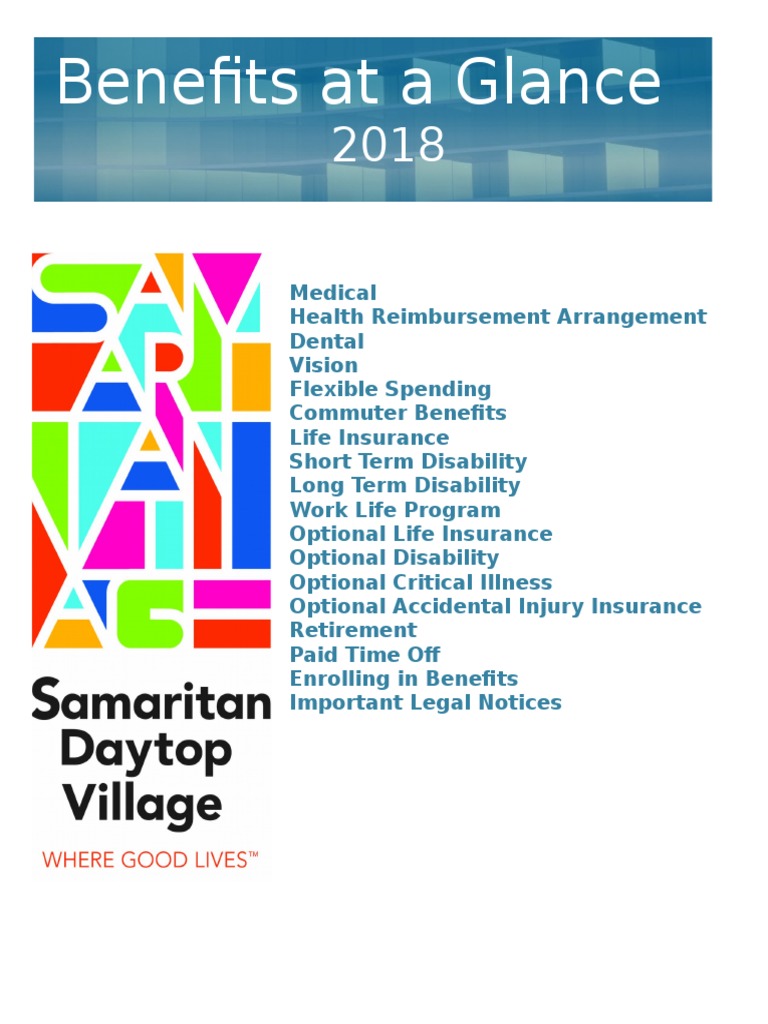 Benefits at a Glance
2018

Samaritan
Daytop
Village

WHERE GOOD LIVES™

Medical
Health Reimbursement Arrangement
Dental
Vision
Flexible Spending
Commuter Benefits
Life Insurance
Short Term Disability
Long Term Disability
Work Life Program
Optional Life Insurance
Optional Disability
Optional Critical Illness
Optional Accidental Injury Insurance
Retirement
Paid Time Off
Enrolling in Benefits
Important Legal Notices